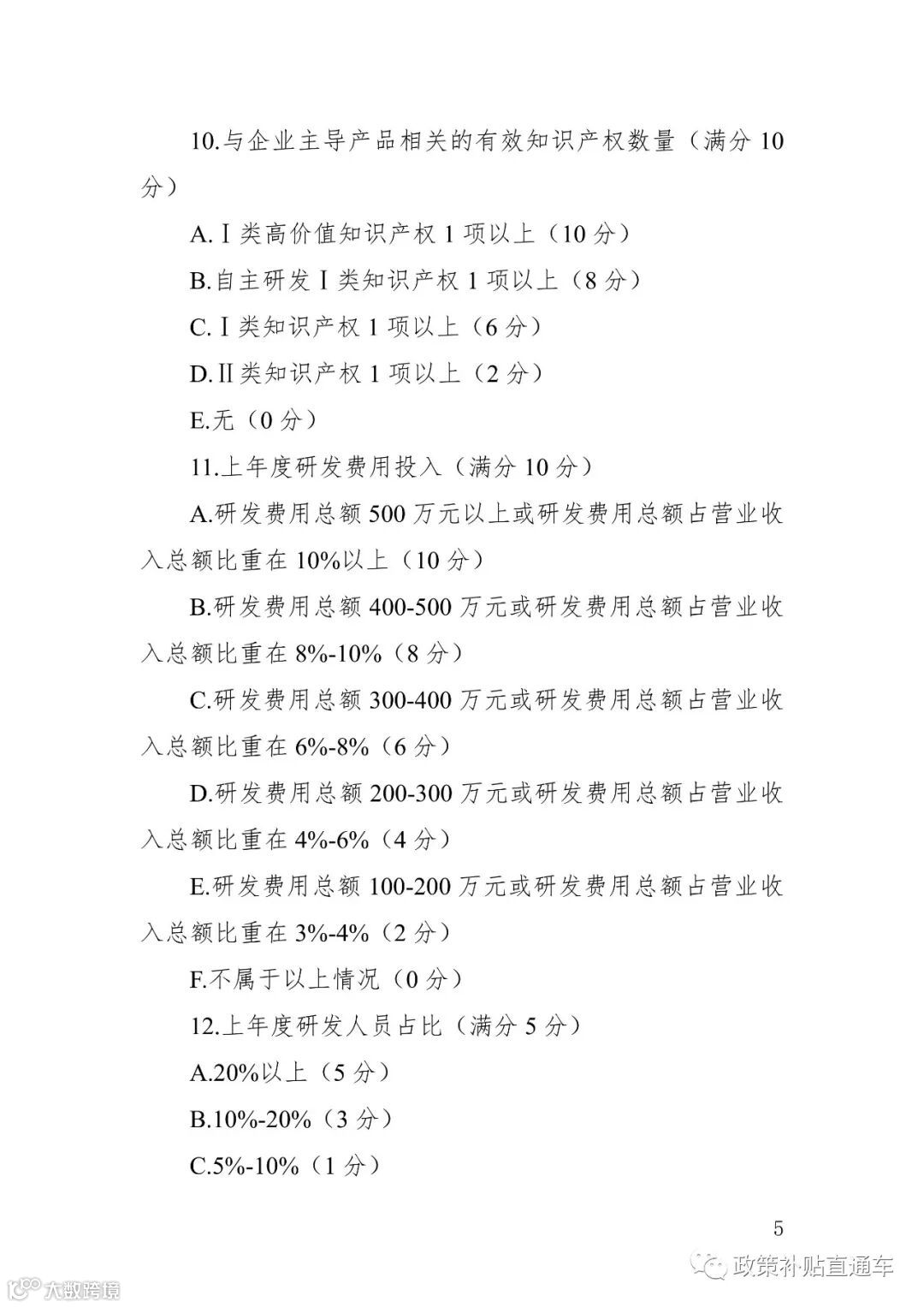 10.与企业主导产品相关的有效知识产权数量（满分 10 分）

A.Ⅰ类高价值知识产权 1 项以上（10 分）

B.自主研发Ⅰ类知识产权 1 项以上（8 分）

C.Ⅰ类知识产权 1 项以上（6 分）

D.Ⅱ类知识产权 1 项以上（2 分）

E.无（0 分）

11.上年度研发费用投入（满分 10 分）

A.研发费用总额 500 万元以上或研发费用总额占营业收入总额比重在 10%以上（10 分）

B.研发费用总额 400-500 万元或研发费用总额占营业收入总额比重在 8%-10%（8 分）

C.研发费用总额 300-400 万元或研发费用总额占营业收入总额比重在 6%-8%（6 分）

D.研发费用总额 200-300 万元或研发费用总额占营业收入总额比重在 4%-6%（4 分）

E.研发费用总额 100-200 万元或研发费用总额占营业收入总额比重在 3%-4%（2 分）

F.不属于以上情况（0 分）

12.上年度研发人员占比（满分 5 分）

A.20%以上（5 分）

B.10%-20%（3 分）

C.5%-10%（1 分）

5

政策补贴直通车

大数跨境